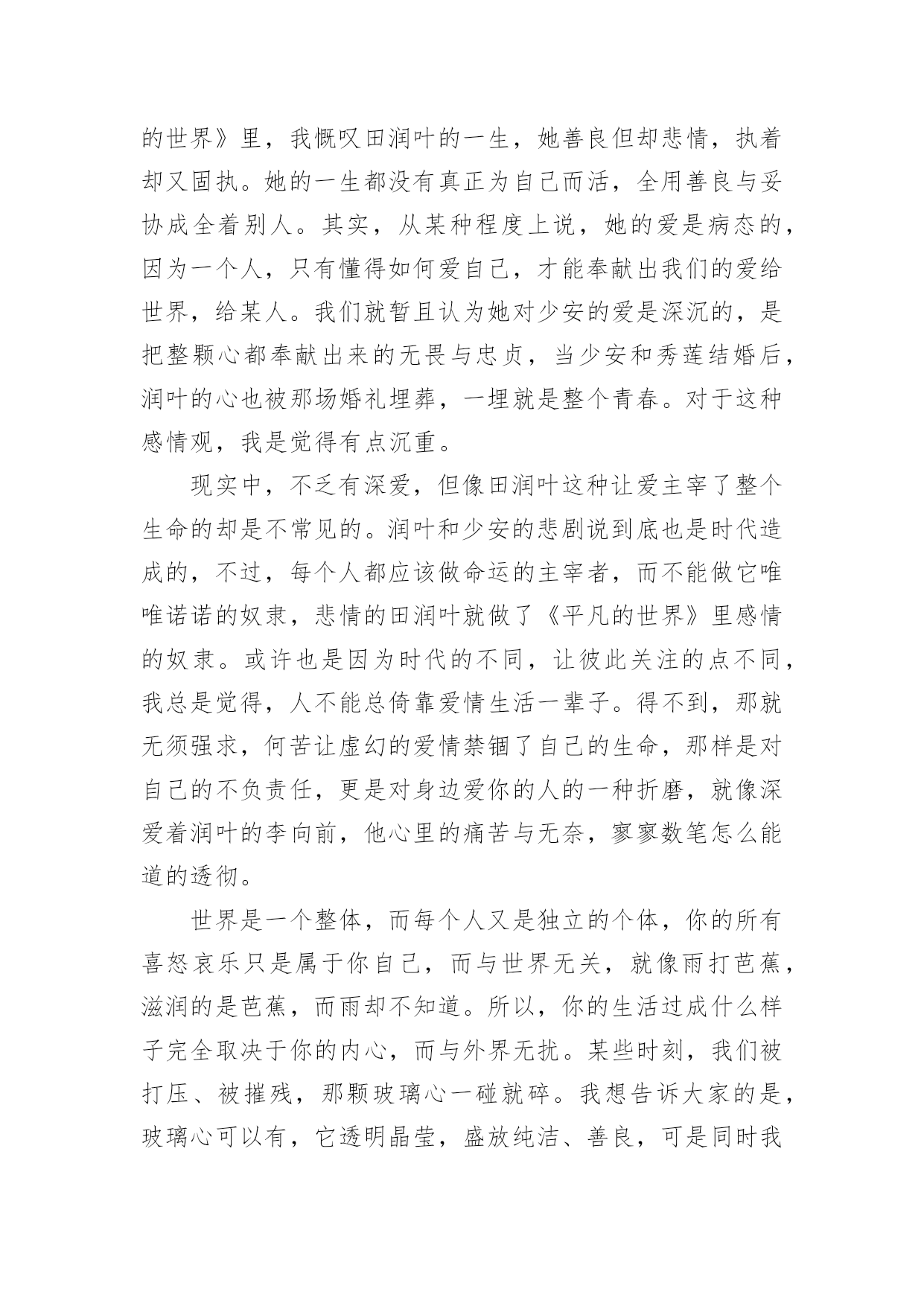 的世界》里，我慨叹田润叶的一生，她善良但却悲情，执着却又固执。她的一生都没有真正为自己而活，全用善良与妥协成全着别人。其实，从某种程度上说，她的爱是病态的，因为一个人，只有懂得如何爱自己，才能奉献出我们的爱给世界，给某人。我们就暂且认为她对少安的爱是深沉的，是把整颗心都奉献出来的无畏与忠贞，当少安和秀莲结婚后，润叶的心也被那场婚礼埋葬，一埋就是整个青春。对于这种感情观，我是觉得有点沉重。

现实中，不乏有深爱，但像田润叶这种让爱主宰了整个生命的却是不常见的。润叶和少安的悲剧说到底也是时代造成的，不过，每个人都应该做命运的主宰者，而不能做它唯唯诺诺的奴隶，悲情的田润叶就做了《平凡的世界》里感情的奴隶。或许也是因为时代的不同，让彼此关注的点不同，我总是觉得，人不能总倚靠爱情生活一辈子。得不到，那就无须强求，何苦让虚幻的爱情禁锢了自己的生命，那样是对自己的不负责任，更是对身边爱你的人的一种折磨，就像深爱着润叶的李向前，他心里的痛苦与无奈，寥寥数笔怎么能道的透彻。

世界是一个整体，而每个人又是独立的个体，你的所有喜怒哀乐只是属于你自己，而与世界无关，就像雨打芭蕉，滋润的是芭蕉，而雨却不知道。所以，你的生活过成什么样子完全取决于你的内心，而与外界无扰。某些时刻，我们被打压、被摧残，那颗玻璃心一碰就碎。我想告诉大家的是，玻璃心可以有，它透明晶莹，盛放纯洁、善良，可是同时我